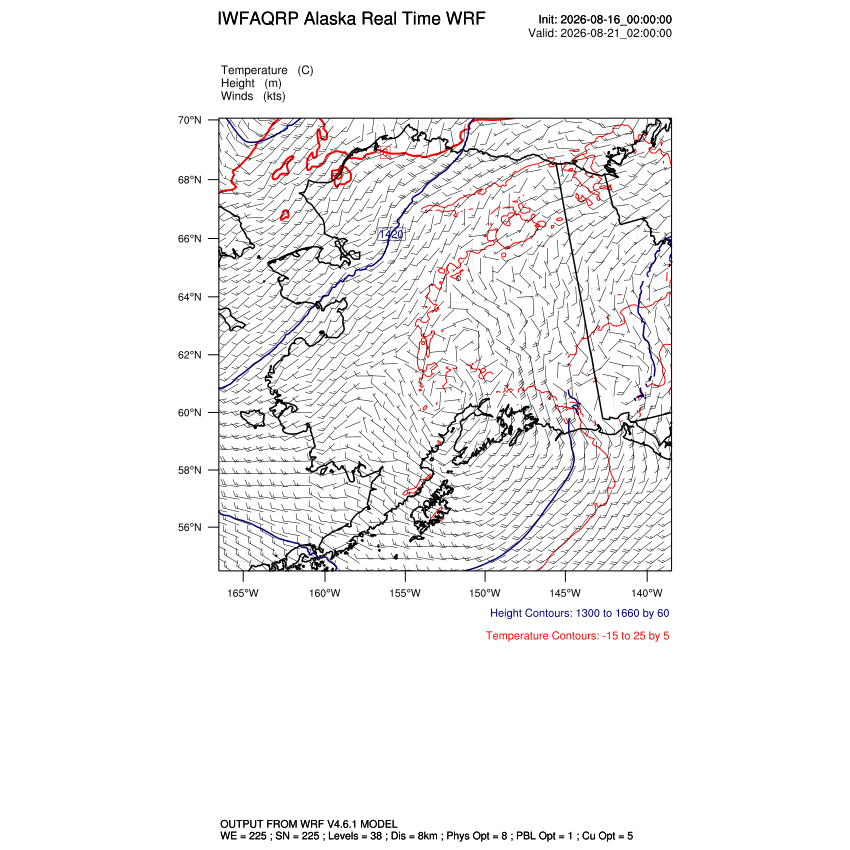 IWFAQRP Alaska Real Time WRF

Init: 2026-08-16_00:00:00
Valid: 2026-08-21_02:00:00

Temperature (C)
Height (m)
Winds (kts)

70°N
68°N
66°N
64°N
62°N
60°N
58°N
56°N

1420

165°W 160°W 155°W 150°W 145°W 140°W

Height Contours: 1300 to 1660 by 60

Temperature Contours: -15 to 25 by 5

OUTPUT FROM WRF V4.6.1 MODEL
WE = 225 ; SN = 225 ; Levels = 38 ; Dis = 8km ; Phys Opt = 8 ; PBL Opt = 1 ; Cu Opt = 5